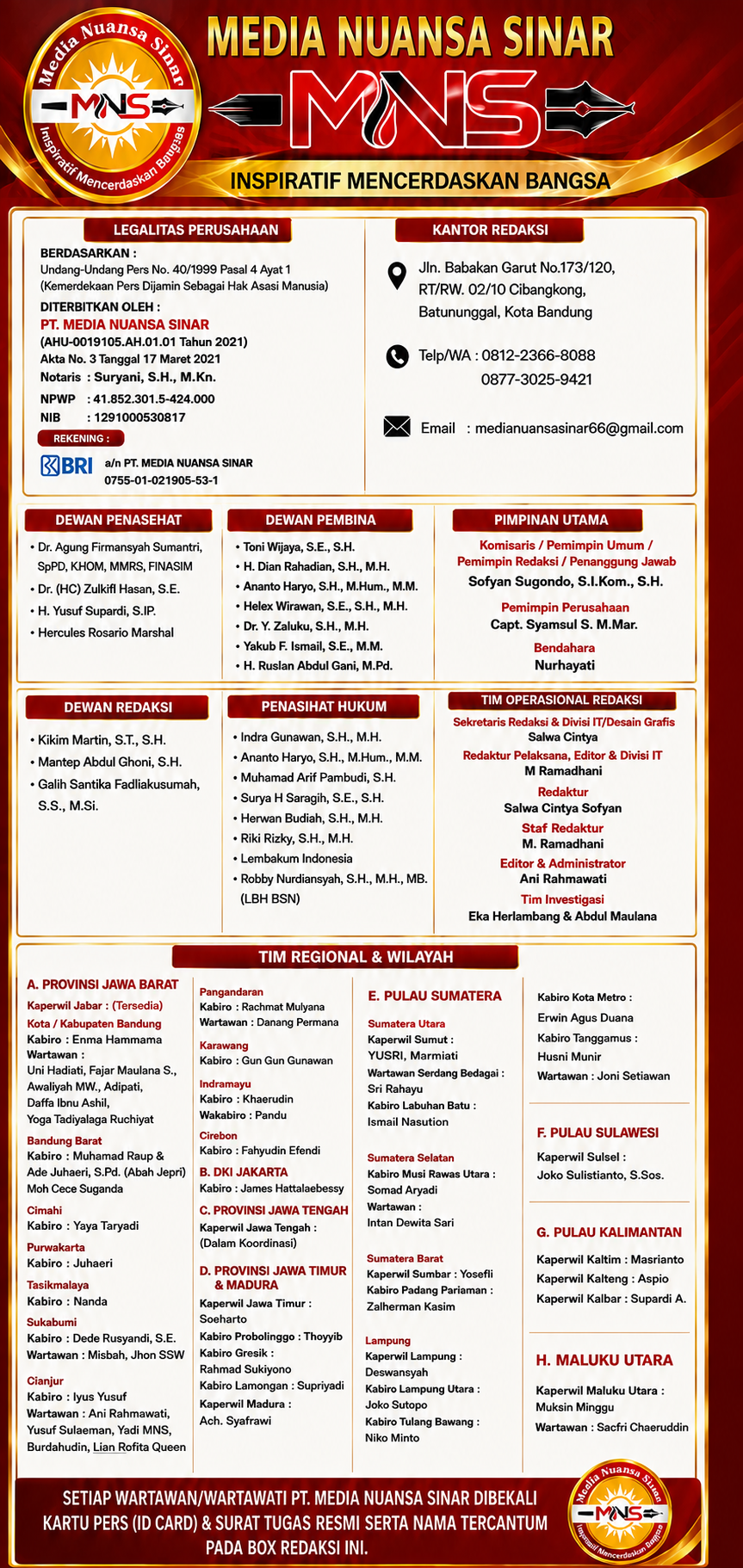 Media Nuansa Sinar
MNS
Inspiratif Mencerdaskan Bangsa

MEDIA NUANSA SINAR
MNS
INSPIRATIF MENCERDASKAN BANGSA

LEGALITAS PERUSAHAAN

BERDASARKAN :
Undang-Undang Pers No. 40/1999 Pasal 4 Ayat 1
(Kemerdekaan Pers Dijamin Sebagai Hak Asasi Manusia)
DITERBITKAN OLEH :
PT. MEDIA NUANSA SINAR
(AHU-0019105.AH.01.01 Tahun 2021)
Akta No. 3 Tanggal 17 Maret 2021
Notaris : Suryani, S.H., M.Kn.
NPWP : 41.852.301.5-424.000
NIB : 1291000530817
REKENING :
BRI a/n PT. MEDIA NUANSA SINAR
0755-01-021905-53-1

KANTOR REDAKSI

Jln. Babakan Garut No.173/120, RT/RW. 02/10 Cibangkong, Batununggal, Kota Bandung

Telp/WA : 0812-2366-8088
0877-3025-9421

Email : medianuansasinar66@gmail.com

DEWAN PENASEHAT
• Dr. Agung Firmansyah Sumantri, SpPD, KHOM, MMRS, FINASIM
• Dr. (HC) Zulkifl Hasan, S.E.
• H. Yusuf Supardi, S.IP.
• Hercules Rosario Marshal

DEWAN PEMBINA
• Toni Wijaya, S.E., S.H.
• H. Dian Rahadian, S.H., M.H.
• Ananto Haryo, S.H., M.Hum., M.M.
• Helex Wirawan, S.E., S.H., M.H.
• Dr. Y. Zaluku, S.H., M.H.
• Yakub F. Ismail, S.E., M.M.
• H. Ruslan Abdul Gani, M.Pd.

PIMPINAN UTAMA
Komisaris / Pemimpin Umum / Pemimpin Redaksi / Penanggung Jawab
Sofyan Sugondo, S.I.Kom., S.H.
Pemimpin Perusahaan
Capt. Syamsul S. M.Mar.
Bendahara
Nurhayati

DEWAN REDAKSI
• Kikim Martin, S.T., S.H.
• Mantep Abdul Ghoni, S.H.
• Galih Santika Fadliakusumah, S.S., M.Si.

PENASIHAT HUKUM
• Indra Gunawan, S.H., M.H.
• Ananto Haryo, S.H., M.Hum., M.M.
• Muhamad Arif Pambudi, S.H.
• Surya H Saragih, S.E., S.H.
• Herwan Budiah, S.H., M.H.
• Riki Rizky, S.H., M.H.
• Lembakum Indonesia
• Robby Nurdiansyah, S.H., M.H., MB. (LBH BSN)

TIM OPERASIONAL REDAKSI
Sekretaris Redaksi & Divisi IT/Desain Grafis
Salwa Cintya
Redaktur Pelaksana, Editor & Divisi IT
M Ramadhani
Redaktur
Salwa Cintya Sofyan
Staf Redaktur
M. Ramadhani
Editor & Administrator
Ani Rahmawati
Tim Investigasi
Eka Herlambang & Abdul Maulana

TIM REGIONAL & WILAYAH

A. PROVINSI JAWA BARAT
Kaperwil Jabar : (Tersedia)
Kota / Kabupaten Bandung
Kabiro : Enma Hammama
Wartawan :
Uni Hadiati, Fajar Maulana S., Awaliyah MW., Adipati, Daffa Ibnu Ashil, Yoga Tadiyalaga Ruchiyat
Bandung Barat
Kabiro : Muhamad Raup & Ade Juhaeri, S.Pd. (Abah Jepri)
Moh Cece Suganda
Cimahi
Kabiro : Yaya Taryadi
Purwakarta
Kabiro : Juhaeri
Tasikmalaya
Kabiro : Nanda
Sukabumi
Kabiro : Dede Rusyandi, S.E.
Wartawan : Misbah, Jhon SSW
Cianjur
Kabiro : Iyus Yusuf
Wartawan : Ani Rahmawati, Yusuf Sulaeman, Yadi MNS, Burdahudin, Lian Rofita Queen

Pangandaran
Kabiro : Rachmat Mulyana
Wartawan : Danang Permana
Karawang
Kabiro : Gun Gun Gunawan
Indramayu
Kabiro : Khaerudin
Wakabiro : Pandu
Cirebon
Kabiro : Fahyudin Efendi
B. DKI JAKARTA
Kabiro : James Hattalaebessy
C. PROVINSI JAWA TENGAH
Kaperwil Jawa Tengah : (Dalam Koordinasi)
D. PROVINSI JAWA TIMUR & MADURA
Kaperwil Jawa Timur : Soeharto
Kabiro Probolinggo : Thoyyib
Kabiro Gresik : Rahmad Sukiyono
Kabiro Lamongan : Supriyadi
Kaperwil Madura : Ach. Syafrawi

E. PULAU SUMATERA
Sumatera Utara
Kaperwil Sumut : YUSRI, Marmiati
Wartawan Serdang Bedagai : Sri Rahayu
Kabiro Labuhan Batu : Ismail Nasution
Sumatera Selatan
Kabiro Musi Rawas Utara : Somad Aryadi
Wartawan : Intan Dewita Sari
Sumatera Barat
Kaperwil Sumbar : Yosefli
Kabiro Padang Pariaman : Zalherman Kasim
Lampung
Kaperwil Lampung : Deswansyah
Kabiro Lampung Utara : Joko Sutopo
Kabiro Tulang Bawang : Niko Minto

Kabiro Kota Metro : Erwin Agus Duana
Kabiro Tanggamus : Husni Munir
Wartawan : Joni Setiawan
F. PULAU SULAWESI
Kaperwil Sulsel : Joko Sulistianto, S.Sos.
G. PULAU KALIMANTAN
Kaperwil Kaltim : Masrianto
Kaperwil Kalteng : Aspio
Kaperwil Kalbar : Supardi A.
H. MALUKU UTARA
Kaperwil Maluku Utara : Muksin Minggu
Wartawan : Sacfri Chaeruddin

SETIAP WARTAWAN/WARTAWATI PT. MEDIA NUANSA SINAR DIBEKALI KARTU PERS (ID CARD) & SURAT TUGAS RESMI SERTA NAMA TERCANTUM PADA BOX REDAKSI INI.

Media Nuansa Sinar
MNS
Inspiratif Mencerdaskan Bangsa